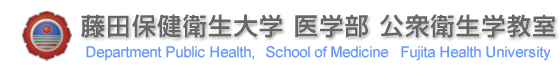 藤田保健衛生大学 医学部 公衆衛生学教室
Department Public Health, School of Medicine Fujita Health University